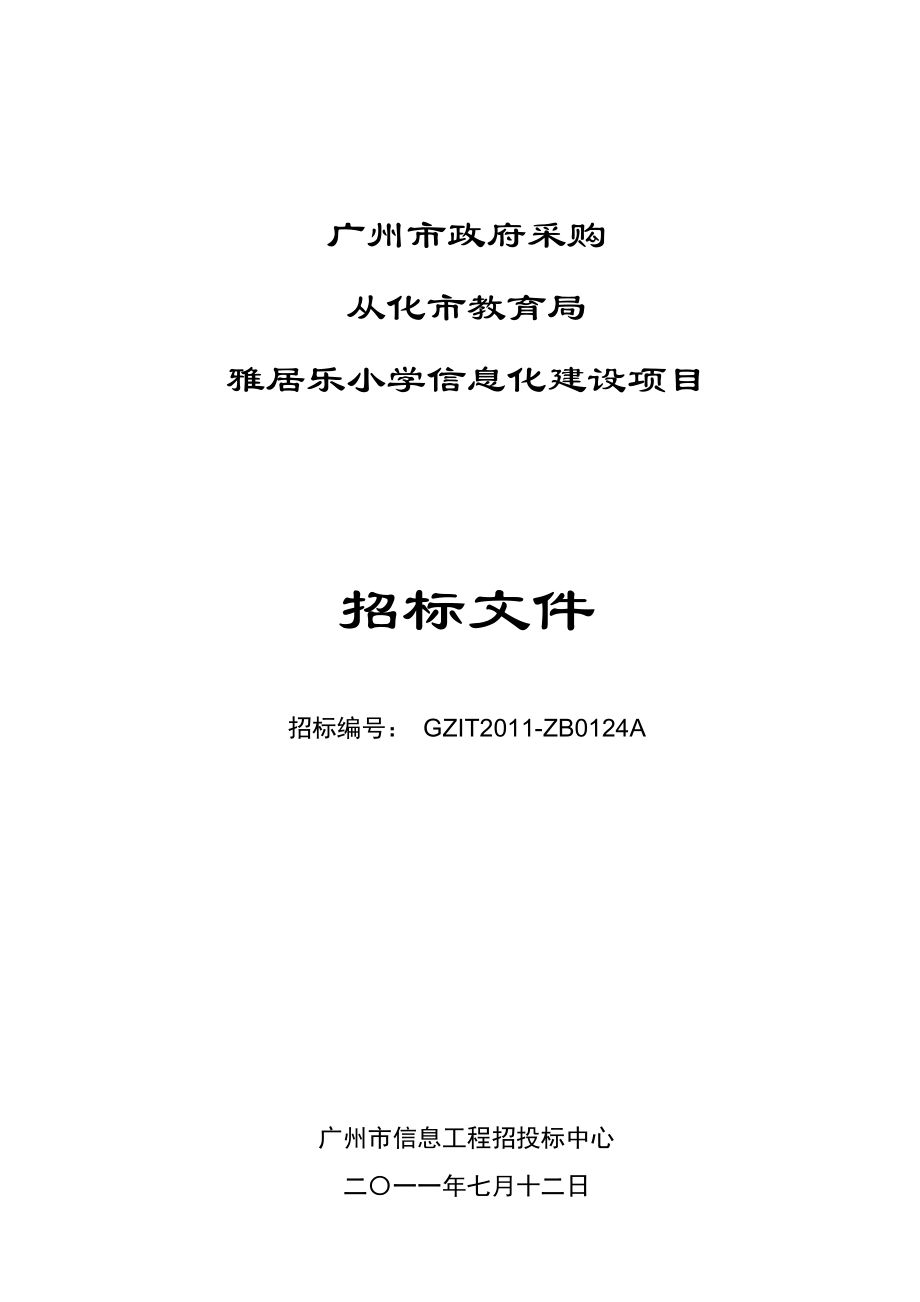 广州市政府采购

从化市教育局

雅居乐小学信息化建设项目

招标文件

招标编号： GZIT2011-ZB0124A

广州市信息工程招投标中心

二〇一一年七月十二日